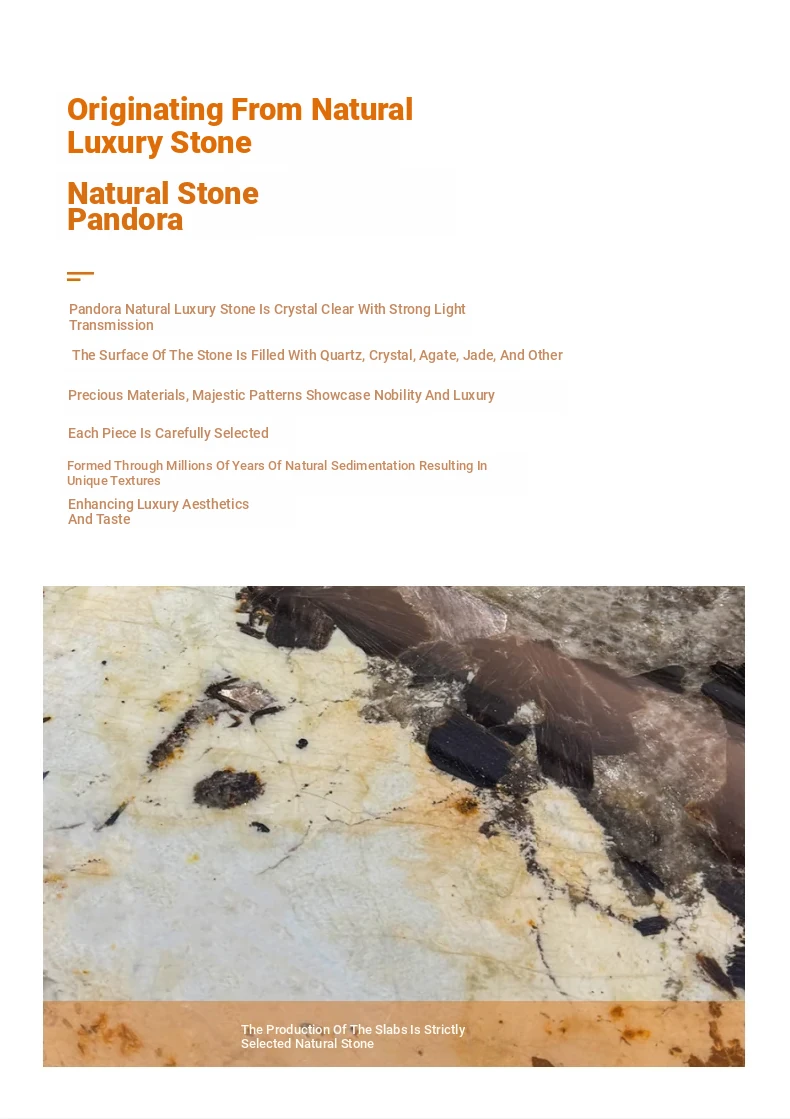 Originating From Natural Luxury Stone

Natural Stone Pandora

Pandora Natural Luxury Stone Is Crystal Clear With Strong Light Transmission

The Surface Of The Stone Is Filled With Quartz, Crystal, Agate, Jade, And Other

Precious Materials, Majestic Patterns Showcase Nobility And Luxury

Each Piece Is Carefully Selected

Formed Through Millions Of Years Of Natural Sedimentation Resulting In Unique Textures

Enhancing Luxury Aesthetics And Taste

The Production Of The Slabs Is Strictly Selected Natural Stone